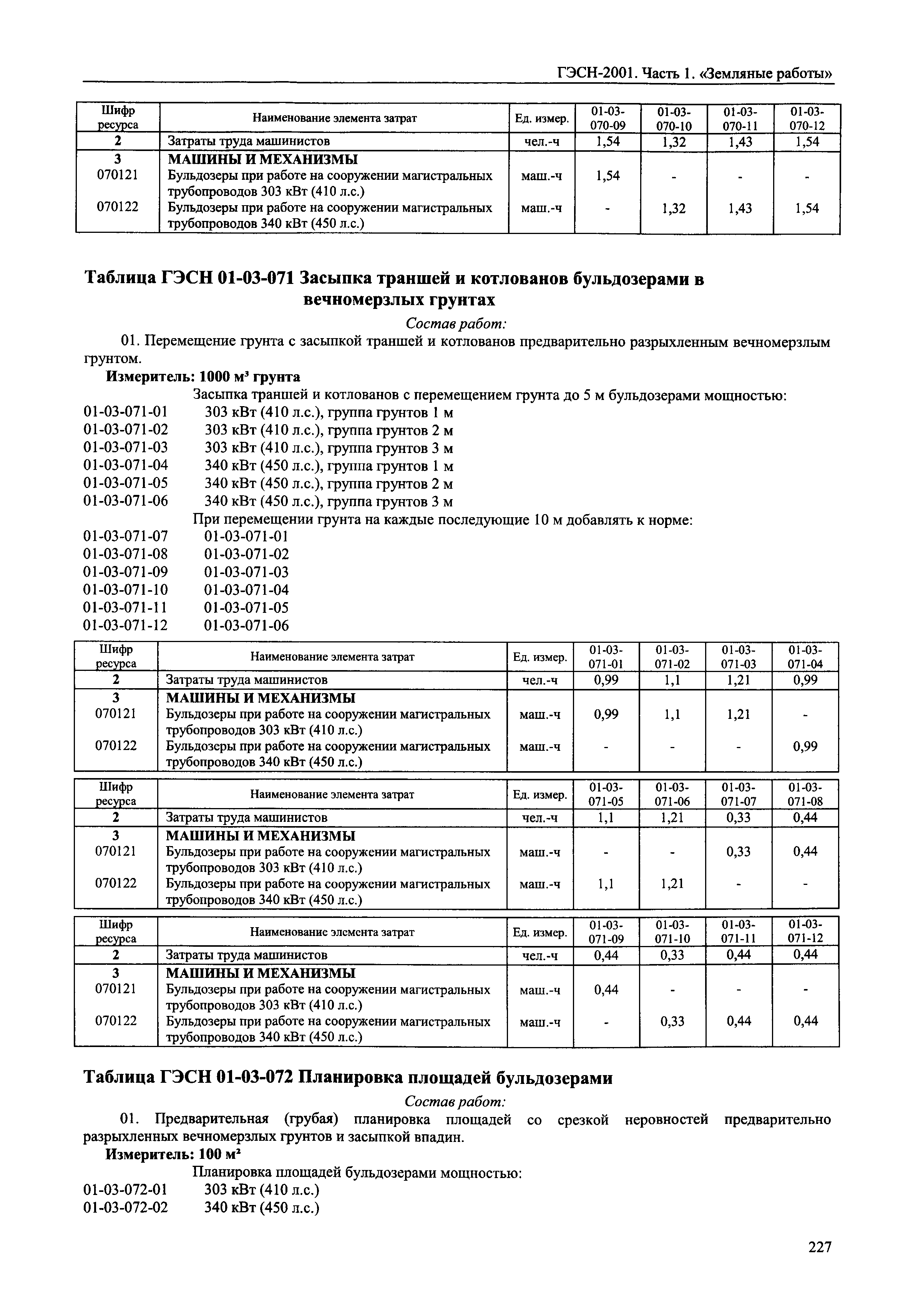 ГЭСН-2001. Часть 1. «Земляные работы»

| Шифр ресурса | Наименование элемента затрат | Ед. измер. | 01-03-070-09 | 01-03-070-10 | 01-03-070-11 | 01-03-070-12 |
|---|---|---|---|---|---|---|
| 2 | Затраты труда машинистов | чел.-ч | 1,54 | 1,32 | 1,43 | 1,54 |
| 3 | МАШИНЫ И МЕХАНИЗМЫ | | | | | |
| 070121 | Бульдозеры при работе на сооружении магистральных трубопроводов 303 кВт (410 л.с.) | маш.-ч | 1,54 | - | - | - |
| 070122 | Бульдозеры при работе на сооружении магистральных трубопроводов 340 кВт (450 л.с.) | маш.-ч | - | 1,32 | 1,43 | 1,54 |

Таблица ГЭСН 01-03-071 Засыпка траншей и котлованов бульдозерами в вечномерзлых грунтах

Состав работ:

01. Перемещение грунта с засыпкой траншей и котлованов предварительно разрыхленным вечномерзлым грунтом.

Измеритель: 1000 м³ грунта

Засыпка траншей и котлованов с перемещением грунта до 5 м бульдозерами мощностью:
01-03-071-01 303 кВт (410 л.с.), группа грунтов 1 м
01-03-071-02 303 кВт (410 л.с.), группа грунтов 2 м
01-03-071-03 303 кВт (410 л.с.), группа грунтов 3 м
01-03-071-04 340 кВт (450 л.с.), группа грунтов 1 м
01-03-071-05 340 кВт (450 л.с.), группа грунтов 2 м
01-03-071-06 340 кВт (450 л.с.), группа грунтов 3 м
При перемещении грунта на каждые последующие 10 м добавлять к норме:
01-03-071-07 01-03-071-01
01-03-071-08 01-03-071-02
01-03-071-09 01-03-071-03
01-03-071-10 01-03-071-04
01-03-071-11 01-03-071-05
01-03-071-12 01-03-071-06

| Шифр ресурса | Наименование элемента затрат | Ед. измер. | 01-03-071-01 | 01-03-071-02 | 01-03-071-03 | 01-03-071-04 |
|---|---|---|---|---|---|---|
| 2 | Затраты труда машинистов | чел.-ч | 0,99 | 1,1 | 1,21 | 0,99 |
| 3 | МАШИНЫ И МЕХАНИЗМЫ | | | | | |
| 070121 | Бульдозеры при работе на сооружении магистральных трубопроводов 303 кВт (410 л.с.) | маш.-ч | 0,99 | 1,1 | 1,21 | - |
| 070122 | Бульдозеры при работе на сооружении магистральных трубопроводов 340 кВт (450 л.с.) | маш.-ч | - | - | - | 0,99 |

| Шифр ресурса | Наименование элемента затрат | Ед. измер. | 01-03-071-05 | 01-03-071-06 | 01-03-071-07 | 01-03-071-08 |
|---|---|---|---|---|---|---|
| 2 | Затраты труда машинистов | чел.-ч | 1,1 | 1,21 | 0,33 | 0,44 |
| 3 | МАШИНЫ И МЕХАНИЗМЫ | | | | | |
| 070121 | Бульдозеры при работе на сооружении магистральных трубопроводов 303 кВт (410 л.с.) | маш.-ч | - | - | 0,33 | 0,44 |
| 070122 | Бульдозеры при работе на сооружении магистральных трубопроводов 340 кВт (450 л.с.) | маш.-ч | 1,1 | 1,21 | - | - |

| Шифр ресурса | Наименование элемента затрат | Ед. измер. | 01-03-071-09 | 01-03-071-10 | 01-03-071-11 | 01-03-071-12 |
|---|---|---|---|---|---|---|
| 2 | Затраты труда машинистов | чел.-ч | 0,44 | 0,33 | 0,44 | 0,44 |
| 3 | МАШИНЫ И МЕХАНИЗМЫ | | | | | |
| 070121 | Бульдозеры при работе на сооружении магистральных трубопроводов 303 кВт (410 л.с.) | маш.-ч | 0,44 | - | - | - |
| 070122 | Бульдозеры при работе на сооружении магистральных трубопроводов 340 кВт (450 л.с.) | маш.-ч | - | 0,33 | 0,44 | 0,44 |

Таблица ГЭСН 01-03-072 Планировка площадей бульдозерами

Состав работ:

01. Предварительная (грубая) планировка площадей со срезкой неровностей предварительно разрыхленных вечномерзлых грунтов и засыпкой впадин.

Измеритель: 100 м²

Планировка площадей бульдозерами мощностью:
01-03-072-01 303 кВт (410 л.с.)
01-03-072-02 340 кВт (450 л.с.)

227